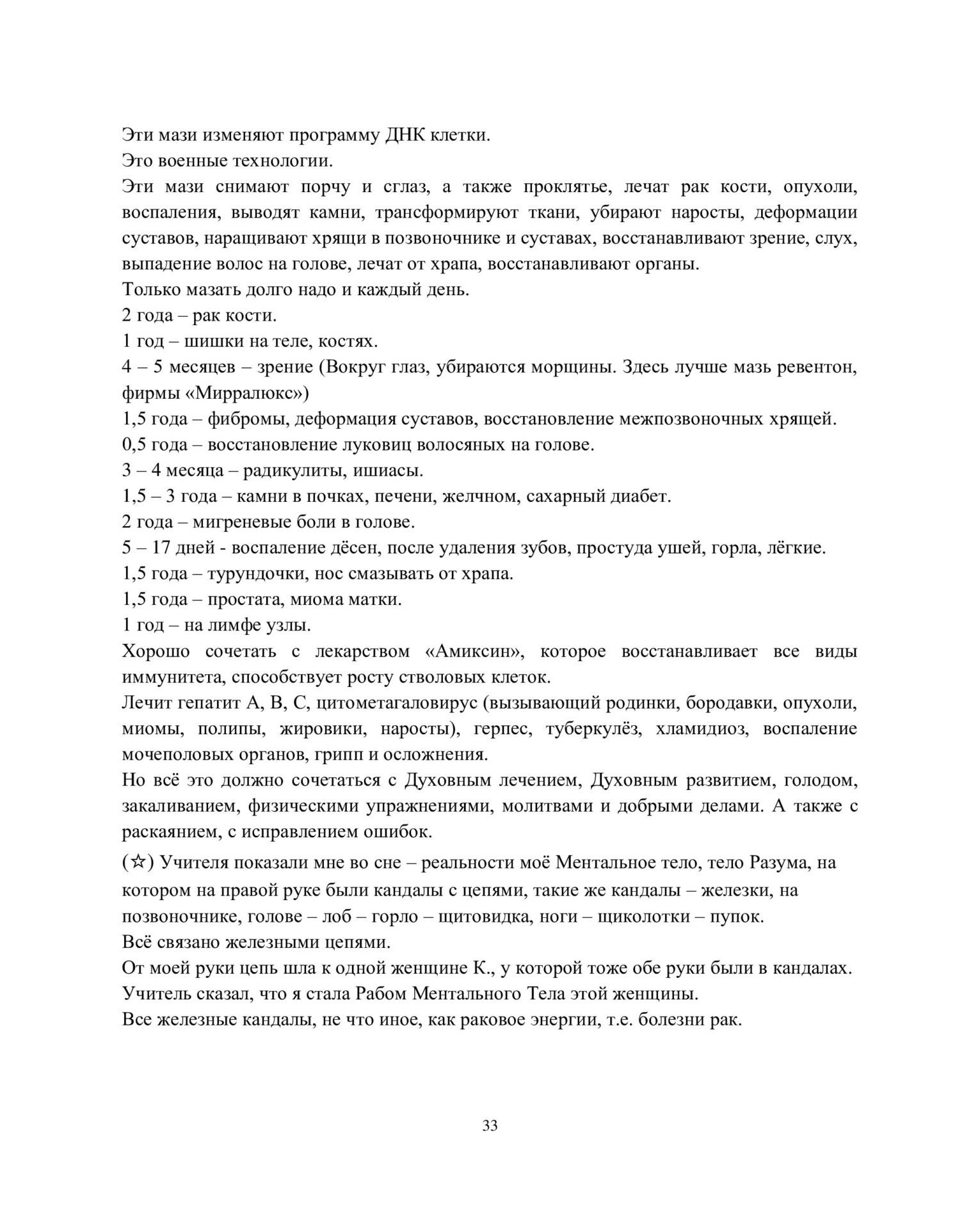 Эти мази изменяют программу ДНК клетки.
Это военные технологии.
Эти мази снимают порчу и сглаз, а также проклятье, лечат рак кости, опухоли, воспаления, выводят камни, трансформируют ткани, убирают наросты, деформации суставов, наращивают хрящи в позвоночнике и суставах, восстанавливают зрение, слух, выпадение волос на голове, лечат от храпа, восстанавливают органы.
Только мазать долго надо и каждый день.
2 года – рак кости.
1 год – шишки на теле, костях.
4 – 5 месяцев – зрение (Вокруг глаз, убираются морщины. Здесь лучше мазь ревентон, фирмы «Мирралюкс»)
1,5 года – фибромы, деформация суставов, восстановление межпозвоночных хрящей.
0,5 года – восстановление луковиц волосяных на голове.
3 – 4 месяца – радикулиты, ишиасы.
1,5 – 3 года – камни в почках, печени, желчном, сахарный диабет.
2 года – мигреневые боли в голове.
5 – 17 дней - воспаление дёсен, после удаления зубов, простуда ушей, горла, лёгкие.
1,5 года – турундочки, нос смазывать от храпа.
1,5 года – простата, миома матки.
1 год – на лимфе узлы.
Хорошо сочетать с лекарством «Амиксин», которое восстанавливает все виды иммунитета, способствует росту стволовых клеток.
Лечит гепатит А, В, С, цитометагаловирус (вызывающий родинки, бородавки, опухоли, миомы, полипы, жировики, наросты), герпес, туберкулёз, хламидиоз, воспаление мочеполовых органов, грипп и осложнения.
Но всё это должно сочетаться с Духовным лечением, Духовным развитием, голодом, закаливанием, физическими упражнениями, молитвами и добрыми делами. А также с раскаянием, с исправлением ошибок.
(☆) Учителя показали мне во сне – реальности моё Ментальное тело, тело Разума, на котором на правой руке были кандалы с цепями, такие же кандалы – железки, на позвоночнике, голове – лоб – горло – щитовидка, ноги – щиколотки – пупок.
Всё связано железными цепями.
От моей руки цепь шла к одной женщине К., у которой тоже обе руки были в кандалах.
Учитель сказал, что я стала Рабом Ментального Тела этой женщины.
Все железные кандалы, не что иное, как раковое энергии, т.е. болезни рак.

33